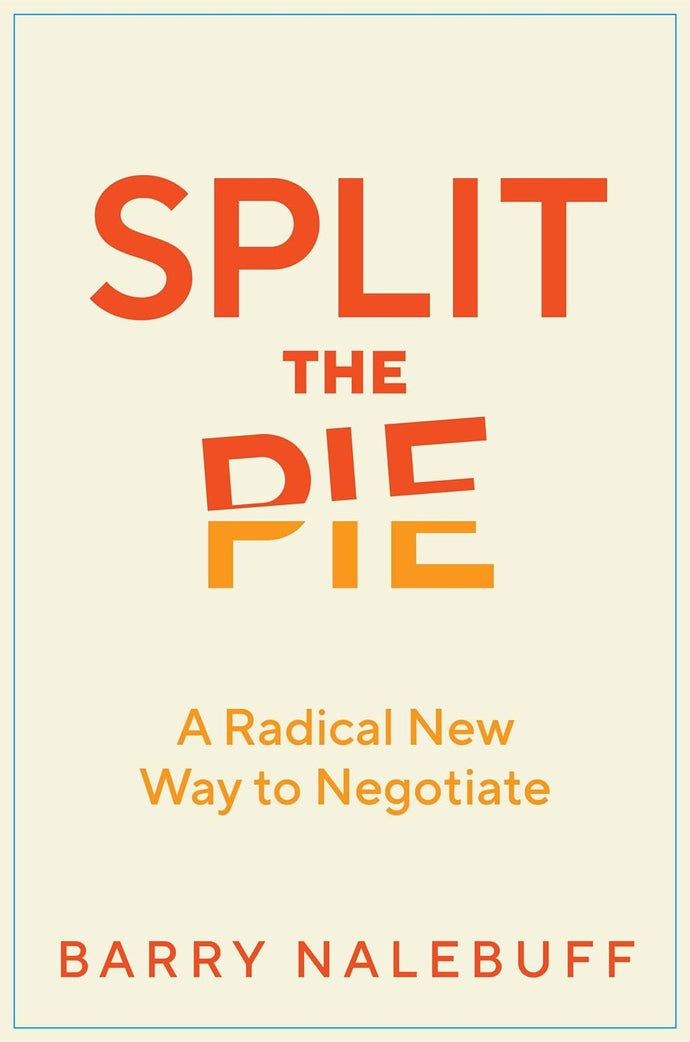 SPLIT
THE
PIE

A Radical New Way to Negotiate

BARRY NALEBUFF